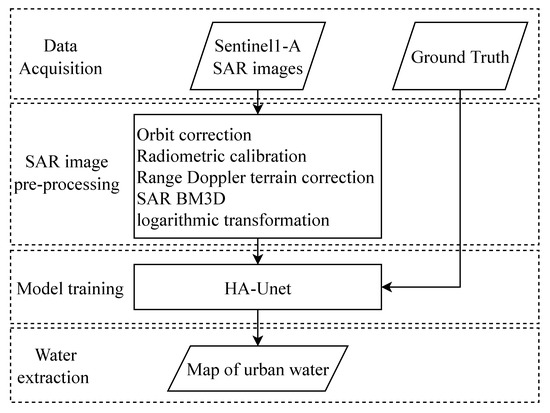 Data Acquisition

Sentinel1-A SAR images

Ground Truth

SAR image pre-processing

Orbit correction
Radiometric calibration
Range Doppler terrain correction
SAR BM3D
logarithmic transformation

Model training

HA-Unet

Water extraction

Map of urban water